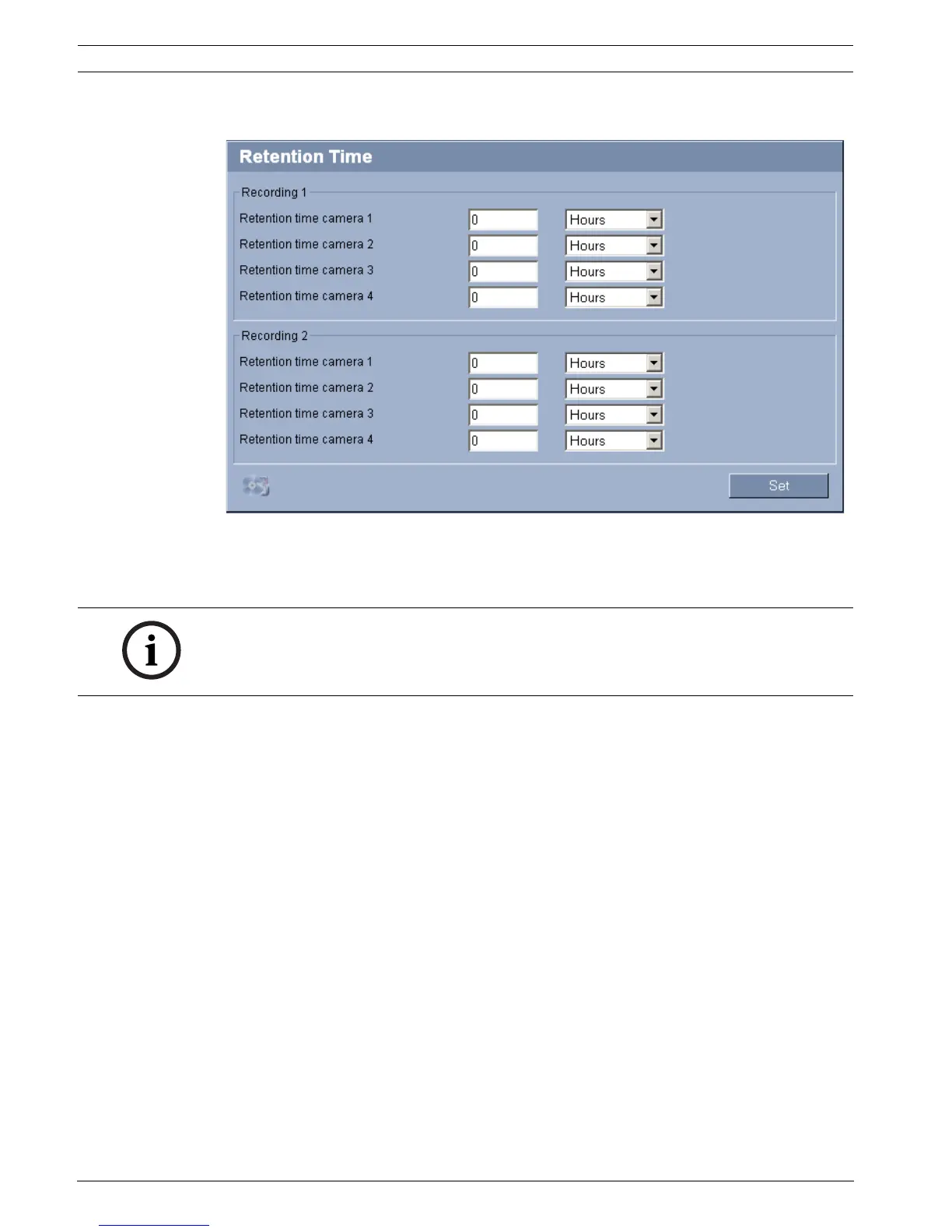 Retention Time

Recording 1

Retention time camera 1
0
Hours

Retention time camera 2
0
Hours

Retention time camera 3
0
Hours

Retention time camera 4
0
Hours

Recording 2

Retention time camera 1
0
Hours

Retention time camera 2
0
Hours

Retention time camera 3
0
Hours

Retention time camera 4
0
Hours

Set